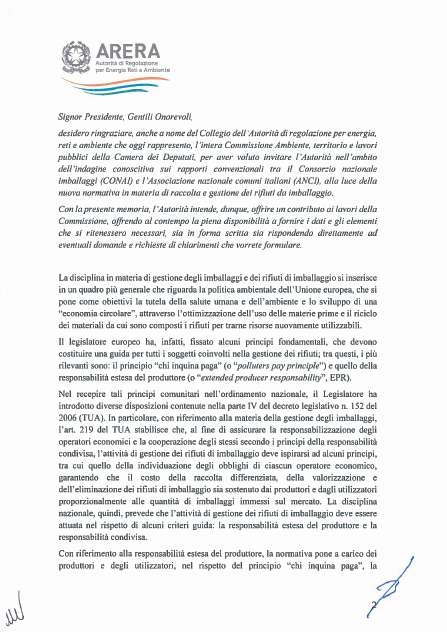 ARERA
Autorità di Regolazione per Energia Reti e Ambiente

Signor Presidente, Gentili Onorevoli,

desidero ringraziare, anche a nome del Collegio dell'Autorità di regolazione per energia, reti e ambiente che oggi rappresento, l'intera Commissione Ambiente, territorio e lavori pubblici della Camera dei Deputati, per aver voluto invitare l'Autorità nell'ambito dell'indagine conoscitiva sui rapporti convenzionali tra il Consorzio nazionale imballaggi (CONAI) e l'Associazione nazionale comuni italiani (ANCI), alla luce della nuova normativa in materia di raccolta e gestione dei rifiuti da imballaggio.

Con la presente memoria, l'Autorità intende, dunque, offrire un contributo ai lavori della Commissione, offrendo al contempo la piena disponibilità a fornire i dati e gli elementi che si ritenessero necessari, sia in forma scritta sia rispondendo direttamente ad eventuali domande e richieste di chiarimenti che vorrete formulare.

La disciplina in materia di gestione degli imballaggi e dei rifiuti di imballaggio si inserisce in un quadro più generale che riguarda la politica ambientale dell'Unione europea, che si pone come obiettivi la tutela della salute umana e dell'ambiente e lo sviluppo di una "economia circolare", attraverso l'ottimizzazione dell'uso delle materie prime e il riciclo dei materiali da cui sono composti i rifiuti per trarne risorse nuovamente utilizzabili.

Il legislatore europeo ha, infatti, fissato alcuni principi fondamentali, che devono costituire una guida per tutti i soggetti coinvolti nella gestione dei rifiuti; tra questi, i più rilevanti sono: il principio "chi inquina paga" (o "polluters pay principle") e quello della responsabilità estesa del produttore (o "extended producer responsability", EPR).

Nel recepire tali principi comunitari nell'ordinamento nazionale, il Legislatore ha introdotto diverse disposizioni contenute nella parte IV del decreto legislativo n. 152 del 2006 (TUA). In particolare, con riferimento alla materia della gestione degli imballaggi, l'art. 219 del TUA stabilisce che, al fine di assicurare la responsabilizzazione degli operatori economici e la cooperazione degli stessi secondo i principi della responsabilità condivisa, l'attività di gestione dei rifiuti di imballaggio deve ispirarsi ad alcuni principi, tra cui quello della individuazione degli obblighi di ciascun operatore economico, garantendo che il costo della raccolta differenziata, della valorizzazione e dell'eliminazione dei rifiuti di imballaggio sia sostenuto dai produttori e dagli utilizzatori proporzionalmente alle quantità di imballaggi immessi sul mercato. La disciplina nazionale, quindi, prevede che l'attività di gestione dei rifiuti di imballaggio deve essere attuata nel rispetto di alcuni criteri guida: la responsabilità estesa del produttore e la responsabilità condivisa.

Con riferimento alla responsabilità estesa del produttore, la normativa pone a carico dei produttori e degli utilizzatori, nel rispetto del principio "chi inquina paga", la